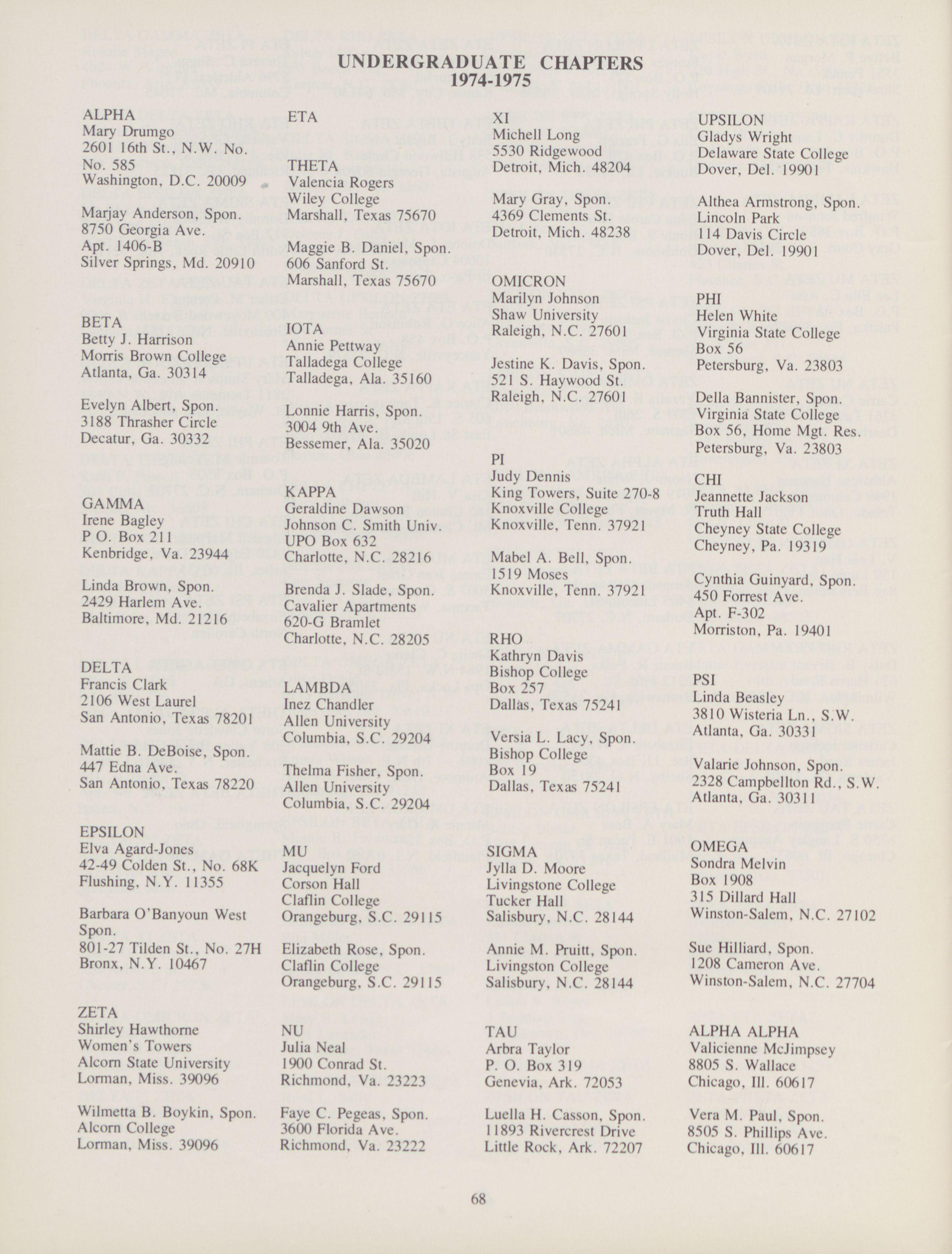 UNDERGRADUATE CHAPTERS
1974-1975

ALPHA
Mary Drumgo
2601 16th St., N.W. No.
No. 585
Washington, D.C. 20009

Marjay Anderson, Spon.
8750 Georgia Ave.
Apt. 1406-B
Silver Springs, Md. 20910

BETA
Betty J. Harrison
Morris Brown College
Atlanta, Ga. 30314

Evelyn Albert, Spon.
3188 Thrasher Circle
Decatur, Ga. 30332

GAMMA
Irene Bagley
P O. Box 211
Kenbridge, Va. 23944

Linda Brown, Spon.
2429 Harlem Ave.
Baltimore, Md. 21216

DELTA
Francis Clark
2106 West Laurel
San Antonio, Texas 78201

Mattie B. DeBoise, Spon.
447 Edna Ave.
San Antonio, Texas 78220

EPSILON
Elva Agard-Jones
42-49 Colden St., No. 68K
Flushing, N.Y. 11355

Barbara O'Banyoun West
Spon.
801-27 Tilden St., No. 27H
Bronx, N.Y. 10467

ZETA
Shirley Hawthorne
Women's Towers
Alcorn State University
Lorman, Miss. 39096

Wilmetta B. Boykin, Spon.
Alcorn College
Lorman, Miss. 39096

ETA

THETA
Valencia Rogers
Wiley College
Marshall, Texas 75670

Maggie B. Daniel, Spon.
606 Sanford St.
Marshall, Texas 75670

IOTA
Annie Pettway
Talladega College
Talladega, Ala. 35160

Lonnie Harris, Spon.
3004 9th Ave.
Bessemer, Ala. 35020

KAPPA
Geraldine Dawson
Johnson C. Smith Univ.
UPO Box 632
Charlotte, N.C. 28216

Brenda J. Slade, Spon.
Cavalier Apartments
620-G Bramlet
Charlotte, N.C. 28205

LAMBDA
Inez Chandler
Allen University
Columbia, S.C. 29204

Thelma Fisher, Spon.
Allen University
Columbia, S.C. 29204

MU
Jacquelyn Ford
Corson Hall
Claflin College
Orangeburg, S.C. 29115

Elizabeth Rose, Spon.
Claflin College
Orangeburg, S.C. 29115

NU
Julia Neal
1900 Conrad St.
Richmond, Va. 23223

Faye C. Pegeas, Spon.
3600 Florida Ave.
Richmond, Va. 23222

XI
Michell Long
5530 Ridgewood
Detroit, Mich. 48204

Mary Gray, Spon.
4369 Clements St.
Detroit, Mich. 48238

OMICRON
Marilyn Johnson
Shaw University
Raleigh, N.C. 27601

Jestine K. Davis, Spon.
521 S. Haywood St.
Raleigh, N.C. 27601

PI
Judy Dennis
King Towers, Suite 270-8
Knoxville College
Knoxville, Tenn. 37921

Mabel A. Bell, Spon.
1519 Moses
Knoxville, Tenn. 37921

RHO
Kathryn Davis
Bishop College
Box 257
Dallas, Texas 75241

Versia L. Lacy, Spon.
Bishop College
Box 19
Dallas, Texas 75241

SIGMA
Jylla D. Moore
Livingstone College
Tucker Hall
Salisbury, N.C. 28144

Annie M. Pruitt, Spon.
Livingston College
Salisbury, N.C. 28144

TAU
Arbra Taylor
P. O. Box 319
Genevia, Ark. 72053

Luella H. Casson, Spon.
11893 Rivercrest Drive
Little Rock, Ark. 72207

UPSILON
Gladys Wright
Delaware State College
Dover, Del. 19901

Althea Armstrong, Spon.
Lincoln Park
114 Davis Circle
Dover, Del. 19901

PHI
Helen White
Virginia State College
Box 56
Petersburg, Va. 23803

Della Bannister, Spon.
Virginia State College
Box 56, Home Mgt. Res.
Petersburg, Va. 23803

CHI
Jeannette Jackson
Truth Hall
Cheyney State College
Cheyney, Pa. 19319

Cynthia Guinyard, Spon.
450 Forrest Ave.
Apt. F-302
Morriston, Pa. 19401

PSI
Linda Beasley
3810 Wisteria Ln., S.W.
Atlanta, Ga. 30331

Valarie Johnson, Spon.
2328 Campbellton Rd., S.W.
Atlanta, Ga. 30311

OMEGA
Sondra Melvin
Box 1908
315 Dillard Hall
Winston-Salem, N.C. 27102

Sue Hilliard, Spon.
1208 Cameron Ave.
Winston-Salem, N.C. 27704

ALPHA ALPHA
Valicienne McJimpsey
8805 S. Wallace
Chicago, Ill. 60617

Vera M. Paul, Spon.
8505 S. Phillips Ave.
Chicago, Ill. 60617

68